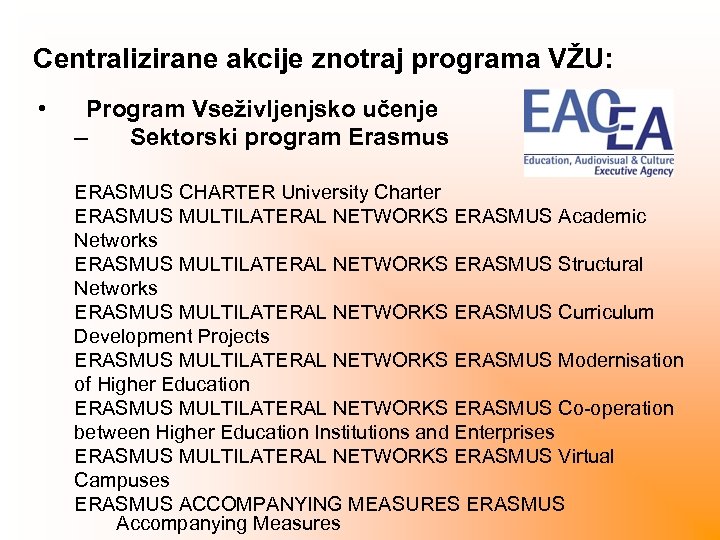 Centralizirane akcije znotraj programa VŽU:

• Program Vseživljenjsko učenje
– Sektorski program Erasmus

EACEA
Education, Audiovisual & Culture Executive Agency

ERASMUS CHARTER University Charter
ERASMUS MULTILATERAL NETWORKS ERASMUS Academic Networks
ERASMUS MULTILATERAL NETWORKS ERASMUS Structural Networks
ERASMUS MULTILATERAL NETWORKS ERASMUS Curriculum Development Projects
ERASMUS MULTILATERAL NETWORKS ERASMUS Modernisation of Higher Education
ERASMUS MULTILATERAL NETWORKS ERASMUS Co-operation between Higher Education Institutions and Enterprises
ERASMUS MULTILATERAL NETWORKS ERASMUS Virtual Campuses
ERASMUS ACCOMPANYING MEASURES ERASMUS Accompanying Measures